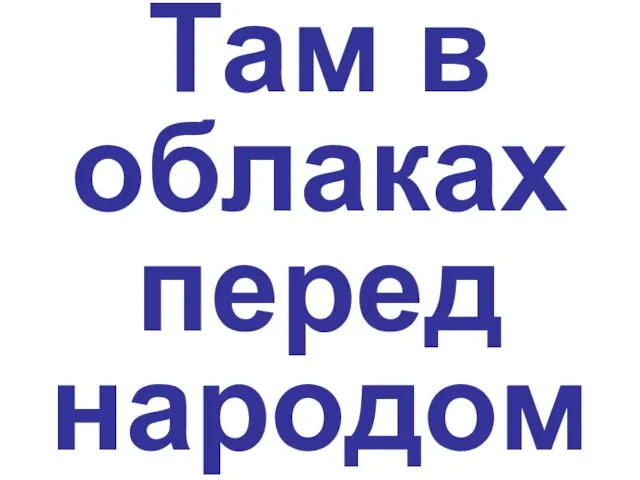 Там в облаках перед народом